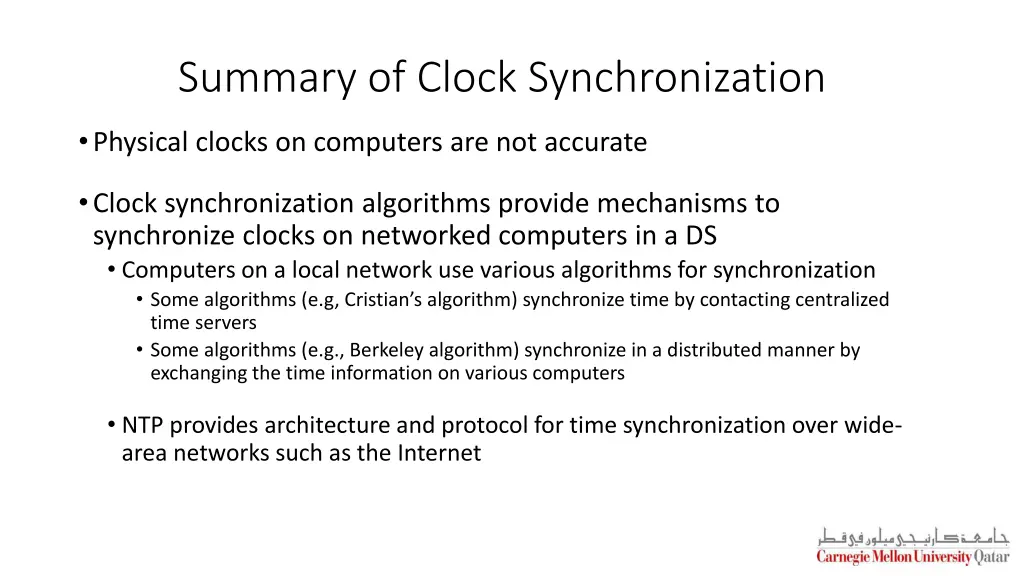 Summary of Clock Synchronization

• Physical clocks on computers are not accurate

• Clock synchronization algorithms provide mechanisms to synchronize clocks on networked computers in a DS

• Computers on a local network use various algorithms for synchronization

• Some algorithms (e.g, Cristian's algorithm) synchronize time by contacting centralized time servers

• Some algorithms (e.g., Berkeley algorithm) synchronize in a distributed manner by exchanging the time information on various computers

• NTP provides architecture and protocol for time synchronization over wide-area networks such as the Internet

جامعة كارنيجي ميلون في قطر
Carnegie Mellon University Qatar